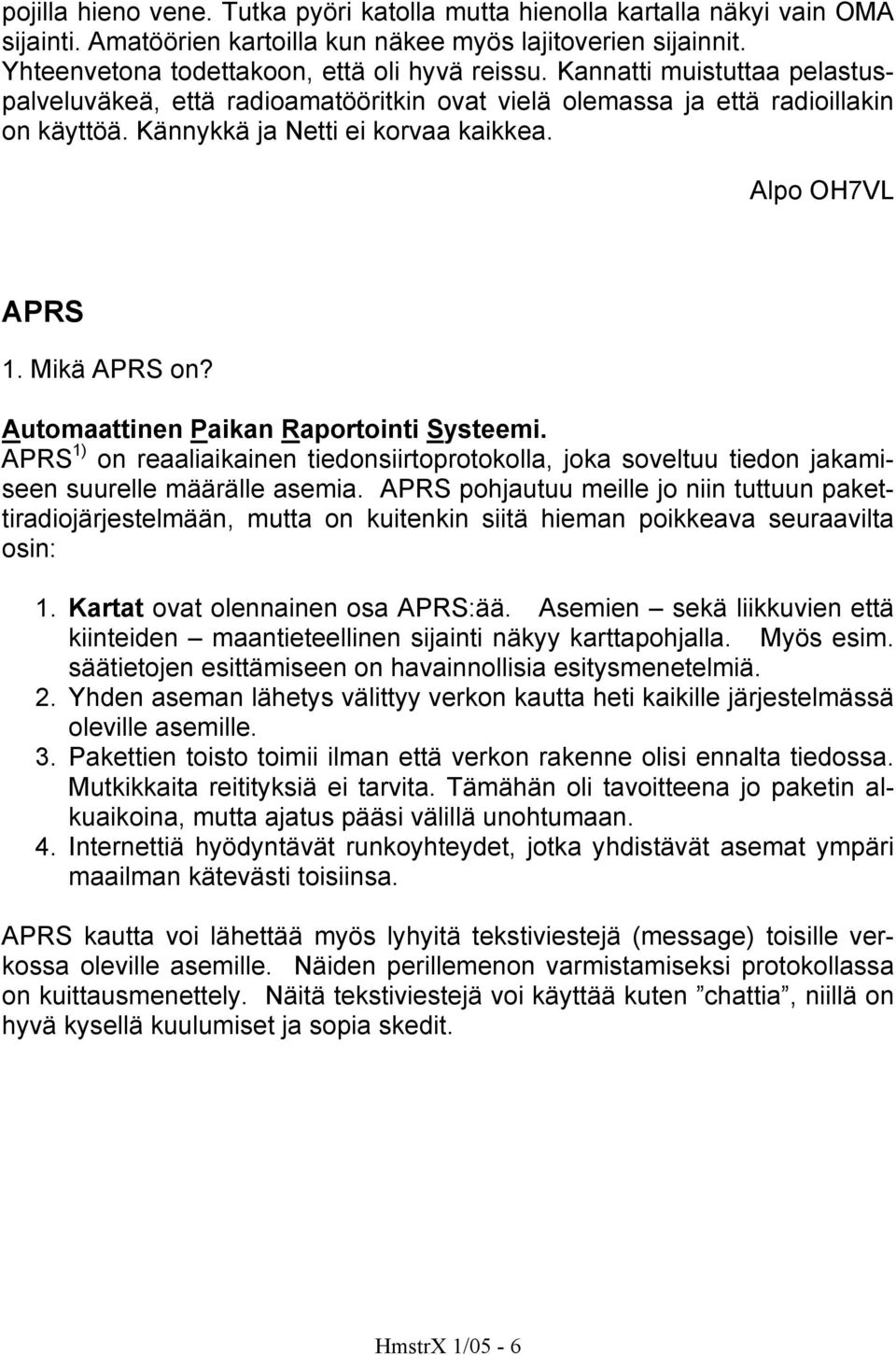 pojilla hieno vene. Tutka pyöri katolla mutta hienolla kartalla näkyi vain OMA sijainti. Amatöörien kartoilla kun näkee myös lajitoverien sijainnit. Yhteenvetona todettakoon, että oli hyvä reissu. Kannatti muistuttaa pelastuspalveluväkeä, että radioamatööritkin ovat vielä olemassa ja että radioillakin on käyttöä. Kännykkä ja Netti ei korvaa kaikkea.

Alpo OH7VL

APRS

1. Mikä APRS on?

Automaattinen Paikan Raportointi Systeemi.
APRS $^{1)}$ on reaaliaikainen tiedonsiirtoprotokolla, joka soveltuu tiedon jakamiseen suurelle määrälle asemia. APRS pohjautuu meille jo niin tuttuun pakettiradiojärjestelmään, mutta on kuitenkin siitä hieman poikkeava seuraavilta osin:

1. Kartat ovat olennainen osa APRS:ää. Asemien – sekä liikkuvien että kiinteiden – maantieteellinen sijainti näkyy karttapohjalla. Myös esim. säätietojen esittämiseen on havainnollisia esitysmenetelmiä.
2. Yhden aseman lähetys välittyy verkon kautta heti kaikille järjestelmässä oleville asemille.
3. Pakettien toisto toimii ilman että verkon rakenne olisi ennalta tiedossa. Mutkikkaita reitityksiä ei tarvita. Tämähän oli tavoitteena jo paketin alkuaikoina, mutta ajatus pääsi välillä unohtumaan.
4. Internettiä hyödyntävät runkoyhteydet, jotka yhdistävät asemat ympäri maailman kätevästi toisiinsa.

APRS kautta voi lähettää myös lyhyitä tekstiviestejä (message) toisille verkossa oleville asemille. Näiden perillemenon varmistamiseksi protokollassa on kuittausmenettely. Näitä tekstiviestejä voi käyttää kuten ”chattia”, niillä on hyvä kysellä kuulumiset ja sopia skedit.

HmstrX 1/05 - 6